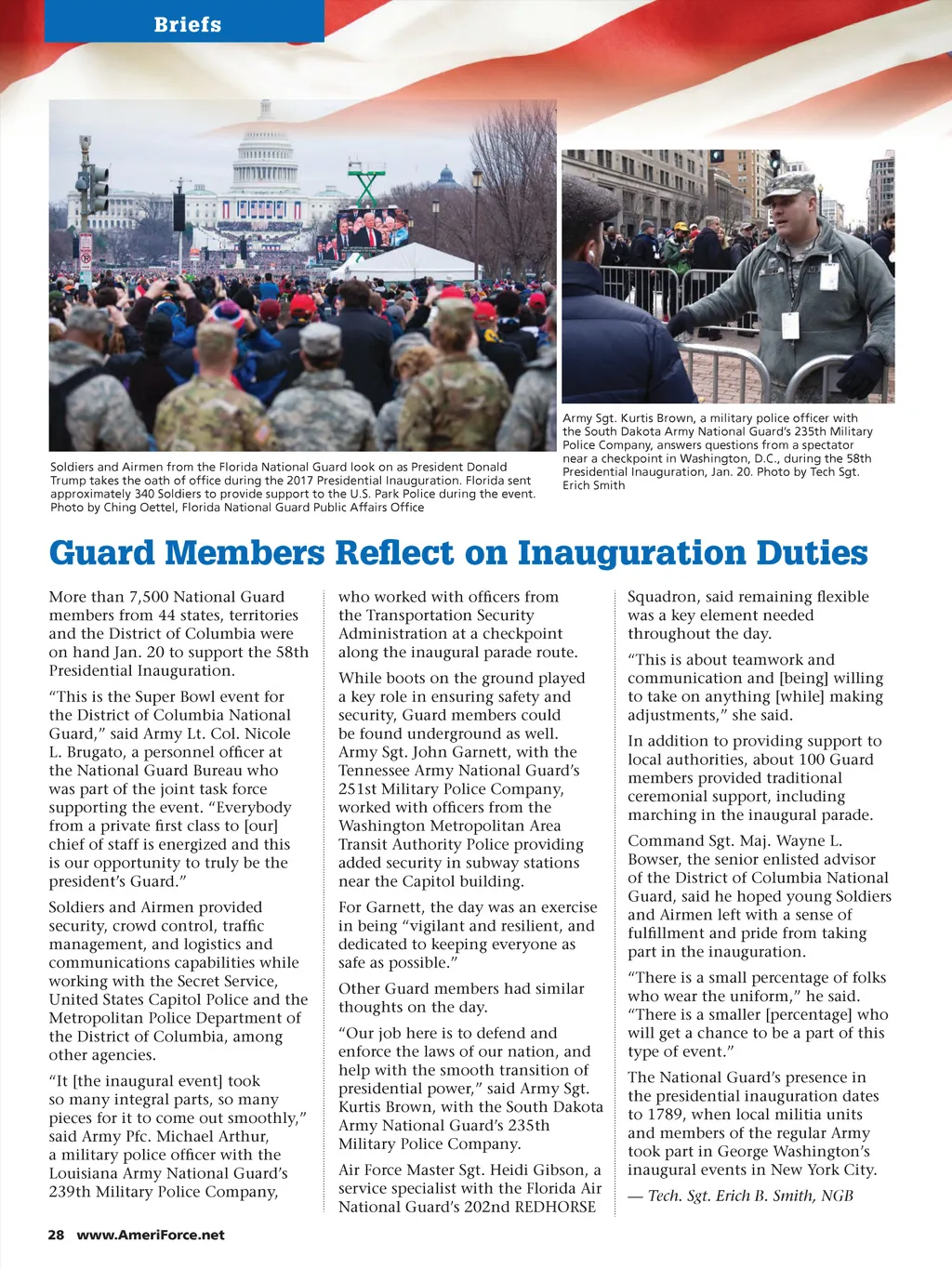 Briefs

Soldiers and Airmen from the Florida National Guard look on as President Donald Trump takes the oath of office during the 2017 Presidential Inauguration. Florida sent approximately 340 Soldiers to provide support to the U.S. Park Police during the event. Photo by Ching Oettel, Florida National Guard Public Affairs Office

Army Sgt. Kurtis Brown, a military police officer with the South Dakota Army National Guard's 235th Military Police Company, answers questions from a spectator near a checkpoint in Washington, D.C., during the 58th Presidential Inauguration, Jan. 20. Photo by Tech Sgt. Erich Smith

Guard Members Reflect on Inauguration Duties

More than 7,500 National Guard members from 44 states, territories and the District of Columbia were on hand Jan. 20 to support the 58th Presidential Inauguration.

"This is the Super Bowl event for the District of Columbia National Guard," said Army Lt. Col. Nicole L. Brugato, a personnel officer at the National Guard Bureau who was part of the joint task force supporting the event. "Everybody from a private first class to [our] chief of staff is energized and this is our opportunity to truly be the president's Guard."

Soldiers and Airmen provided security, crowd control, traffic management, and logistics and communications capabilities while working with the Secret Service, United States Capitol Police and the Metropolitan Police Department of the District of Columbia, among other agencies.

"It [the inaugural event] took so many integral parts, so many pieces for it to come out smoothly," said Army Pfc. Michael Arthur, a military police officer with the Louisiana Army National Guard's 239th Military Police Company, who worked with officers from the Transportation Security Administration at a checkpoint along the inaugural parade route.

While boots on the ground played a key role in ensuring safety and security, Guard members could be found underground as well. Army Sgt. John Garnett, with the Tennessee Army National Guard's 251st Military Police Company, worked with officers from the Washington Metropolitan Area Transit Authority Police providing added security in subway stations near the Capitol building.

For Garnett, the day was an exercise in being "vigilant and resilient, and dedicated to keeping everyone as safe as possible."

Other Guard members had similar thoughts on the day.

"Our job here is to defend and enforce the laws of our nation, and help with the smooth transition of presidential power," said Army Sgt. Kurtis Brown, with the South Dakota Army National Guard's 235th Military Police Company.

Air Force Master Sgt. Heidi Gibson, a service specialist with the Florida Air National Guard's 202nd REDHORSE Squadron, said remaining flexible was a key element needed throughout the day.

"This is about teamwork and communication and [being] willing to take on anything [while] making adjustments," she said.

In addition to providing support to local authorities, about 100 Guard members provided traditional ceremonial support, including marching in the inaugural parade.

Command Sgt. Maj. Wayne L. Bowser, the senior enlisted advisor of the District of Columbia National Guard, said he hoped young Soldiers and Airmen left with a sense of fulfillment and pride from taking part in the inauguration.

"There is a small percentage of folks who wear the uniform," he said. "There is a smaller [percentage] who will get a chance to be a part of this type of event."

The National Guard's presence in the presidential inauguration dates to 1789, when local militia units and members of the regular Army took part in George Washington's inaugural events in New York City.

— Tech. Sgt. Erich B. Smith, NGB

28 www.AmeriForce.net